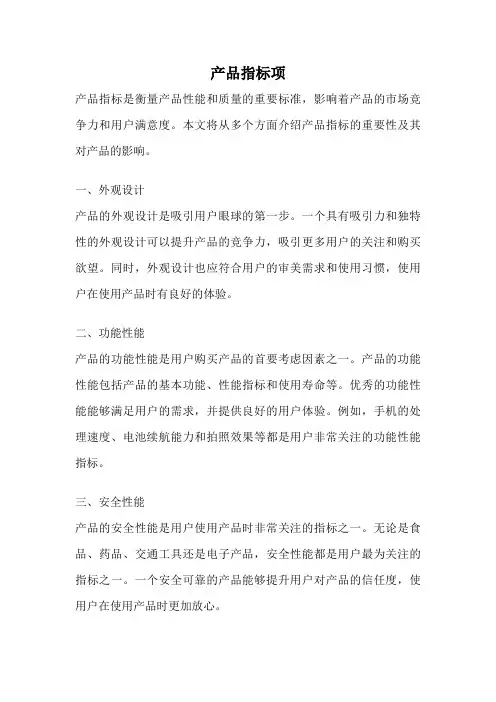 产品指标项

产品指标是衡量产品性能和质量的重要标准，影响着产品的市场竞争力和用户满意度。本文将从多个方面介绍产品指标的重要性及其对产品的影响。

一、外观设计

产品的外观设计是吸引用户眼球的第一步。一个具有吸引力和独特性的外观设计可以提升产品的竞争力，吸引更多用户的关注和购买欲望。同时，外观设计也应符合用户的审美需求和使用习惯，使用户在使用产品时有良好的体验。

二、功能性能

产品的功能性能是用户购买产品的首要考虑因素之一。产品的功能性能包括产品的基本功能、性能指标和使用寿命等。优秀的功能性能能够满足用户的需求，并提供良好的用户体验。例如，手机的处理速度、电池续航能力和拍照效果等都是用户非常关注的功能性能指标。

三、安全性能

产品的安全性能是用户使用产品时非常关注的指标之一。无论是食品、药品、交通工具还是电子产品，安全性能都是用户最为关注的指标之一。一个安全可靠的产品能够提升用户对产品的信任度，使用户在使用产品时更加放心。